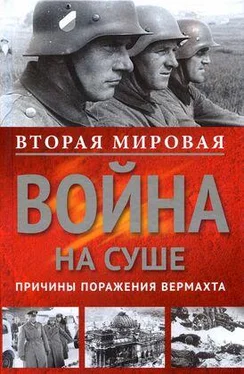 ВТОРАЯ МИРОВАЯ
ВОЙНА
НА СУШЕ
ПРИЧИНЫ ПОРАЖЕНИЯ ВЕРМАХТА